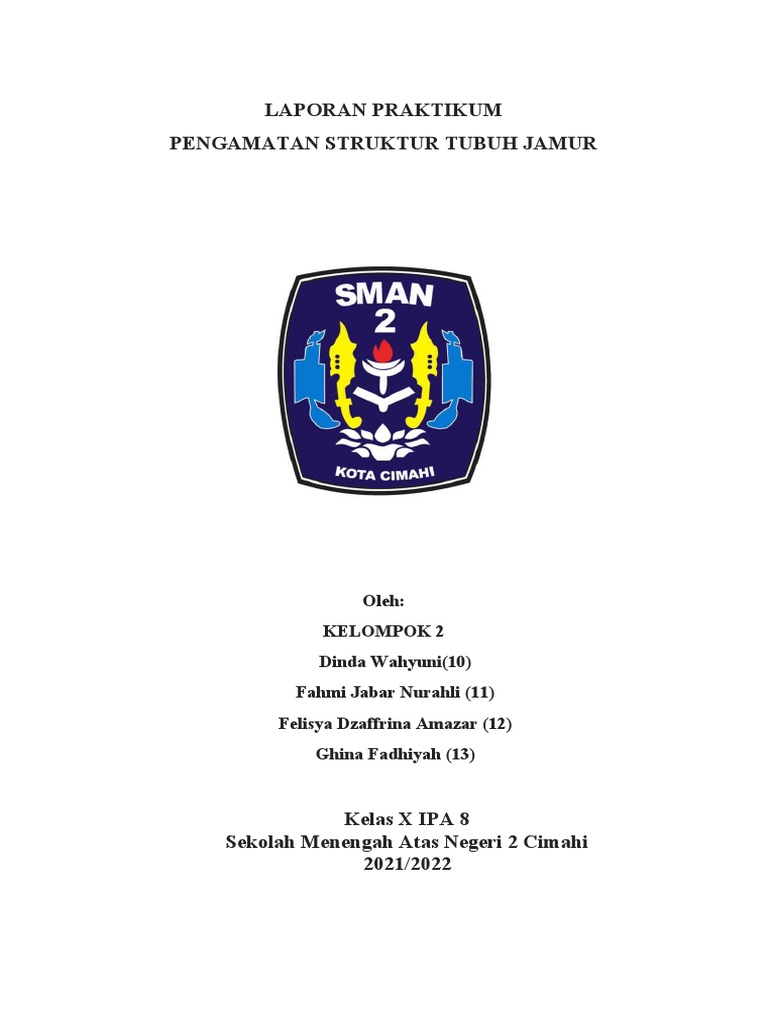 LAPORAN PRAKTIKUM
PENGAMATAN STRUKTUR TUBUH JAMUR

SMAN
2
KOTA CIMAHI

Oleh:
KELOMPOK 2
Dinda Wahyuni(10)
Fahmi Jabar Nurahli (11)
Felisya Dzaffrina Amazar (12)
Ghina Fadhiyah (13)

Kelas X IPA 8
Sekolah Menengah Atas Negeri 2 Cimahi
2021/2022